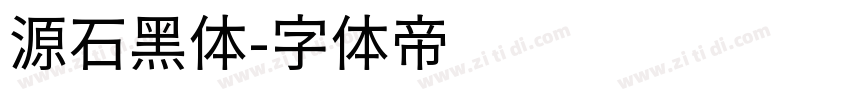 源石黑体-字体帝

www.zi ti di.com www.zi ti di.com www.zi ti di.com www.zi ti di.com